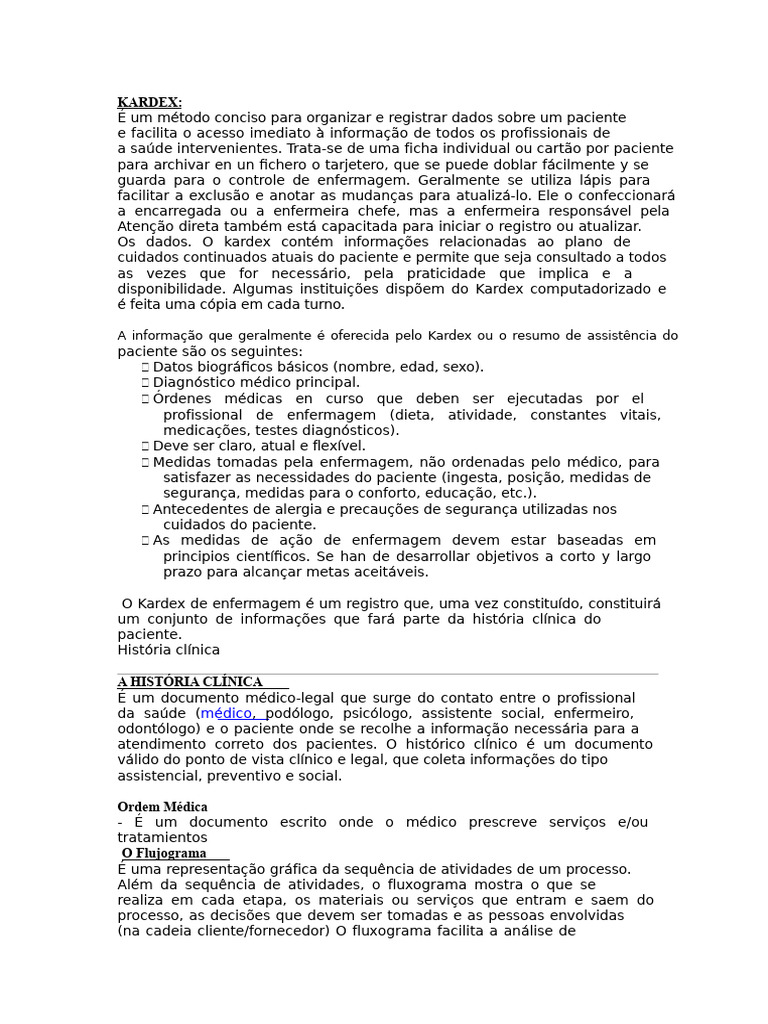 KARDEX:
É um método conciso para organizar e registrar dados sobre um paciente e facilita o acesso imediato à informação de todos os profissionais de a saúde intervenientes. Trata-se de uma ficha individual ou cartão por paciente para archivar en un fichero o tarjetero, que se puede doblar fácilmente y se guarda para o controle de enfermagem. Geralmente se utiliza lápis para facilitar a exclusão e anotar as mudanças para atualizá-lo. Ele o confeccionará a encarregada ou a enfermeira chefe, mas a enfermeira responsável pela Atenção direta também está capacitada para iniciar o registro ou atualizar.
Os dados. O kardex contém informações relacionadas ao plano de cuidados continuados atuais do paciente e permite que seja consultado a todos as vezes que for necessário, pela praticidade que implica e a disponibilidade. Algumas instituições dispõem do Kardex computadorizado e é feita uma cópia em cada turno.

A informação que geralmente é oferecida pelo Kardex ou o resumo de assistência do paciente são os seguintes:
Datos biográficos básicos (nombre, edad, sexo).
Diagnóstico médico principal.
Órdenes médicas en curso que deben ser ejecutadas por el profissional de enfermagem (dieta, atividade, constantes vitais, medicações, testes diagnósticos).
Deve ser claro, atual e flexível.
Medidas tomadas pela enfermagem, não ordenadas pelo médico, para satisfazer as necessidades do paciente (ingesta, posição, medidas de segurança, medidas para o conforto, educação, etc.).
Antecedentes de alergia e precauções de segurança utilizadas nos cuidados do paciente.
As medidas de ação de enfermagem devem estar baseadas em principios científicos. Se han de desarrollar objetivos a corto y largo prazo para alcançar metas aceitáveis.

O Kardex de enfermagem é um registro que, uma vez constituído, constituirá um conjunto de informações que fará parte da história clínica do paciente.
História clínica

A HISTÓRIA CLÍNICA
É um documento médico-legal que surge do contato entre o profissional da saúde (médico, podólogo, psicólogo, assistente social, enfermeiro, odontólogo) e o paciente onde se recolhe a informação necessária para a atendimento correto dos pacientes. O histórico clínico é um documento válido do ponto de vista clínico e legal, que coleta informações do tipo assistencial, preventivo e social.

Ordem Médica
- É um documento escrito onde o médico prescreve serviços e/ou tratamientos
O Flujograma
É uma representação gráfica da sequência de atividades de um processo. Além da sequência de atividades, o fluxograma mostra o que se realiza em cada etapa, os materiais ou serviços que entram e saem do processo, as decisões que devem ser tomadas e as pessoas envolvidas (na cadeia cliente/fornecedor) O fluxograma facilita a análise de